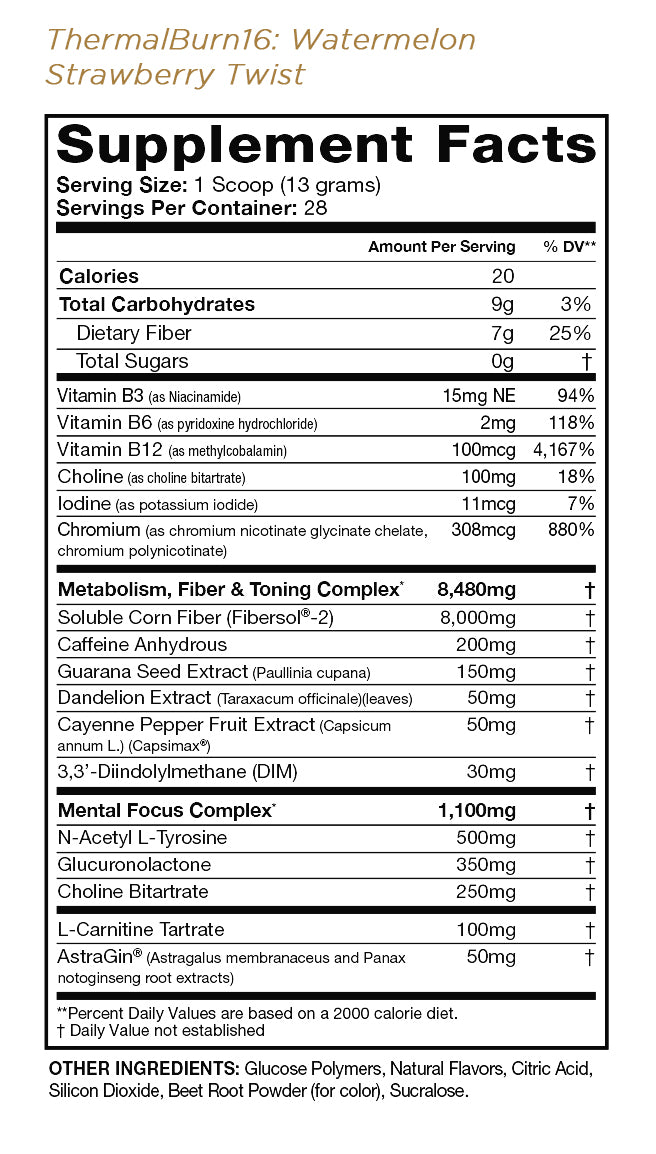 ThermalBurn16: Watermelon Strawberry Twist

Supplement Facts
Serving Size: 1 Scoop (13 grams)
Servings Per Container: 28

| | Amount Per Serving | % DV** |
|---|---|---|
| Calories | 20 | |
| Total Carbohydrates | 9g | 3% |
| Dietary Fiber | 7g | 25% |
| Total Sugars | 0g | † |
| Vitamin B3 (as Niacinamide) | 15mg NE | 94% |
| Vitamin B6 (as pyridoxine hydrochloride) | 2mg | 118% |
| Vitamin B12 (as methylcobalamin) | 100mcg | 4,167% |
| Choline (as choline bitartrate) | 100mg | 18% |
| Iodine (as potassium iodide) | 11mcg | 7% |
| Chromium (as chromium nicotinate glycinate chelate, chromium polynicotinate) | 308mcg | 880% |
| Metabolism, Fiber & Toning Complex* | 8,480mg | † |
| Soluble Corn Fiber (Fibersol®-2) | 8,000mg | † |
| Caffeine Anhydrous | 200mg | † |
| Guarana Seed Extract (Paullinia cupana) | 150mg | † |
| Dandelion Extract (Taraxacum officinale)(leaves) | 50mg | † |
| Cayenne Pepper Fruit Extract (Capsicum annum L.) (Capsimax®) | 50mg | † |
| 3,3'-Diindolylmethane (DIM) | 30mg | † |
| Mental Focus Complex* | 1,100mg | † |
| N-Acetyl L-Tyrosine | 500mg | † |
| Glucuronolactone | 350mg | † |
| Choline Bitartrate | 250mg | † |
| L-Carnitine Tartrate | 100mg | † |
| AstraGin® (Astragalus membranaceus and Panax notoginseng root extracts) | 50mg | † |

**Percent Daily Values are based on a 2000 calorie diet.
† Daily Value not established

OTHER INGREDIENTS: Glucose Polymers, Natural Flavors, Citric Acid, Silicon Dioxide, Beet Root Powder (for color), Sucralose.